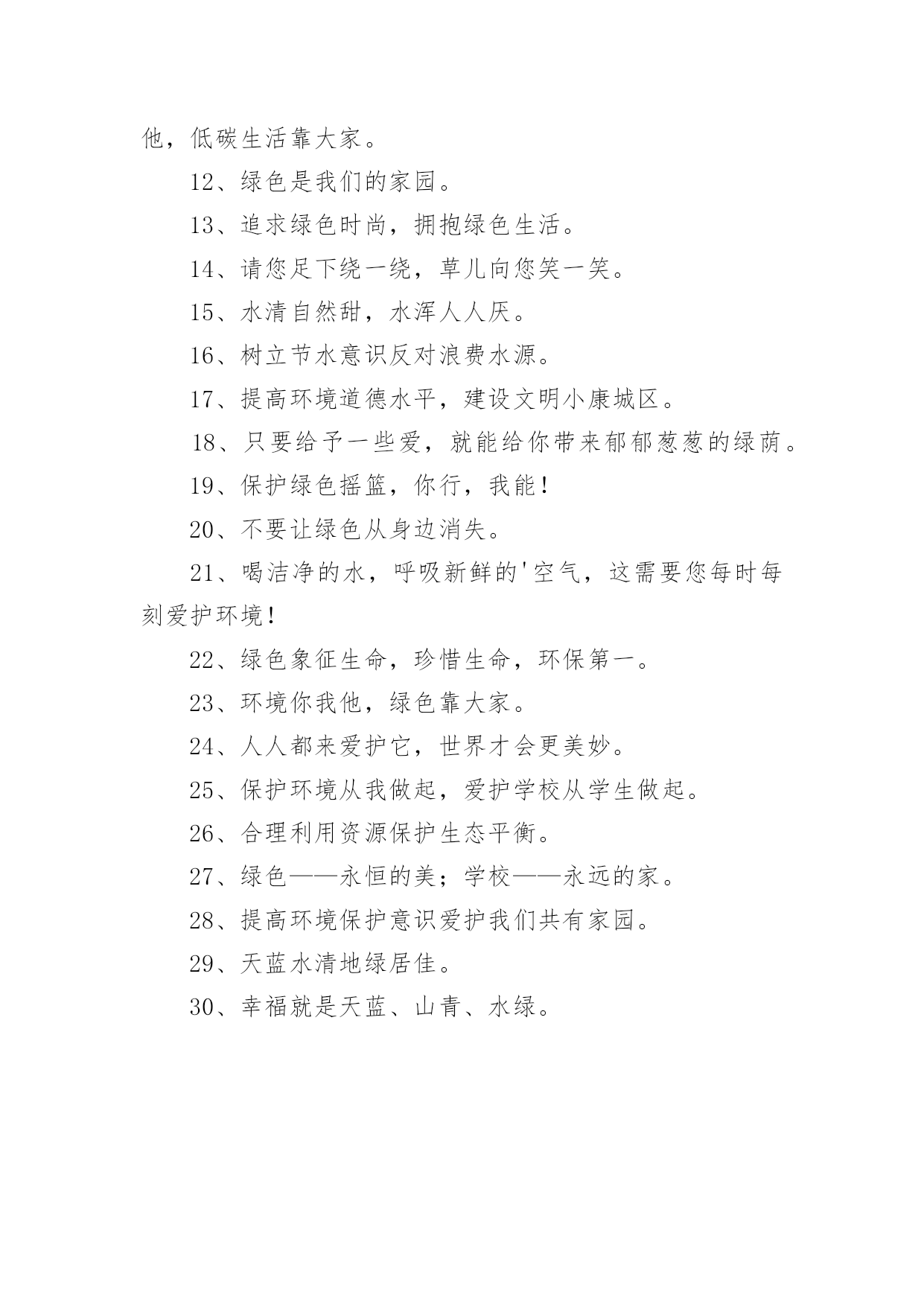 他，低碳生活靠大家。

12、绿色是我们的家园。

13、追求绿色时尚，拥抱绿色生活。

14、请您足下绕一绕，草儿向您笑一笑。

15、水清自然甜，水浑人人厌。

16、树立节水意识反对浪费水源。

17、提高环境道德水平，建设文明小康城区。

18、只要给予一些爱，就能给你带来郁郁葱葱的绿荫。

19、保护绿色摇篮，你行，我能！

20、不要让绿色从身边消失。

21、喝洁净的水，呼吸新鲜的'空气，这需要您每时每刻爱护环境！

22、绿色象征生命，珍惜生命，环保第一。

23、环境你我他，绿色靠大家。

24、人人都来爱护它，世界才会更美妙。

25、保护环境从我做起，爱护学校从学生做起。

26、合理利用资源保护生态平衡。

27、绿色——永恒的美；学校——永远的家。

28、提高环境保护意识爱护我们共有家园。

29、天蓝水清地绿居佳。

30、幸福就是天蓝、山青、水绿。